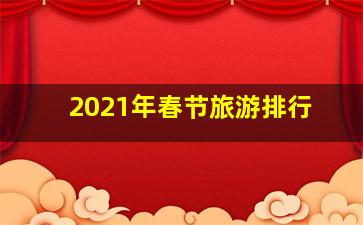 2021年春节旅游排行